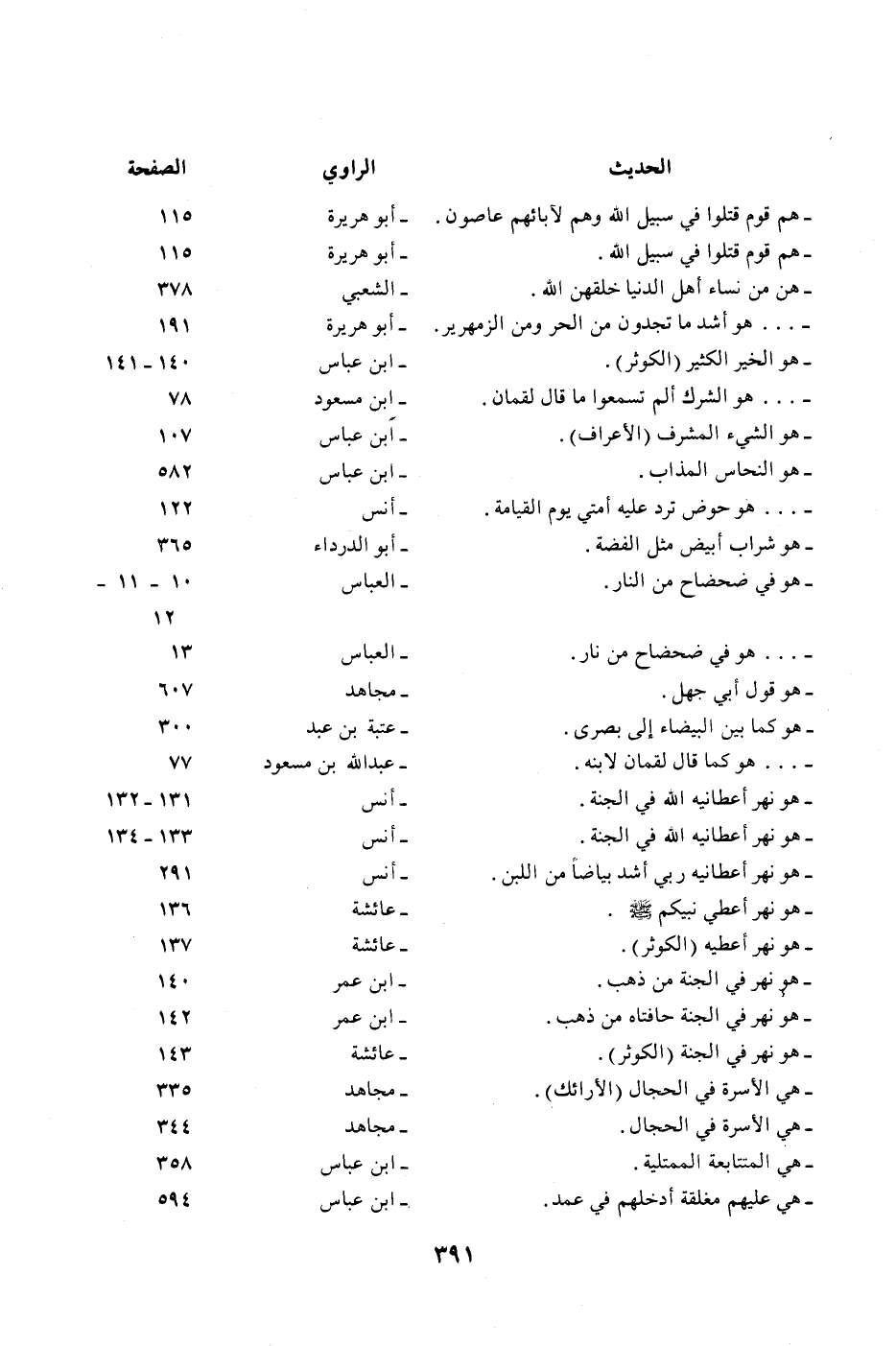 | الحديث | الراوي | الصفحة |
|---|---|---|
| ـ هم قوم قتلوا في سبيل الله وهم لآبائهم عاصون . | ـ أبو هريرة | ١١٥ |
| ـ هم قوم قتلوا في سبيل الله . | ـ أبو هريرة | ١١٥ |
| ـ هن من نساء أهل الدنيا خلقهن الله . | ـ الشعبي | ٣٧٨ |
| ـ . . . هو أشد ما تجدون من الحر ومن الزمهرير . | ـ أبو هريرة | ١٩١ |
| ـ هو الخير الكثير (الكوثر) . | ـ ابن عباس | ١٤٠ ـ ١٤١ |
| ـ . . . هو الشرك ألم تسمعوا ما قال لقمان . | ـ ابن مسعود | ٧٨ |
| ـ هو الشيء المشرف (الأعراف) . | ـ ابن عباس | ١٠٧ |
| ـ هو النحاس المذاب . | ـ ابن عباس | ٥٨٢ |
| ـ . . . هو حوض ترد عليه أمتي يوم القيامة . | ـ أنس | ١٢٢ |
| ـ هو شراب أبيض مثل الفضة . | ـ أبو الدرداء | ٣٦٥ |
| ـ هو في ضحضاح من النار . | ـ العباس | ١٠ ـ ١١ ـ ١٢ |
| ـ . . . هو في ضحضاح من نار . | ـ العباس | ١٣ |
| ـ هو قول أبي جهل . | ـ مجاهد | ٦٠٧ |
| ـ هو كما بين البيضاء إلى بصرى . | ـ عتبة بن عبد | ٣٠٠ |
| ـ . . . هو كما قال لقمان لابنه . | ـ عبدالله بن مسعود | ٧٧ |
| ـ هو نهر أعطانيه الله في الجنة . | ـ أنس | ١٣١ ـ ١٣٢ |
| ـ هو نهر أعطانيه الله في الجنة . | ـ أنس | ١٣٣ ـ ١٣٤ |
| ـ هو نهر أعطانيه ربي أشد بياضاً من اللبن . | ـ أنس | ٢٩١ |
| ـ هو نهر أعطي نبيكم ﷺ . | ـ عائشة | ١٣٦ |
| ـ هو نهر أعطيه (الكوثر) . | ـ عائشة | ١٣٧ |
| ـ هو نهر في الجنة من ذهب . | ـ ابن عمر | ١٤٠ |
| ـ هو نهر في الجنة حافتاه من ذهب . | ـ ابن عمر | ١٤٢ |
| ـ هو نهر في الجنة (الكوثر) . | ـ عائشة | ١٤٣ |
| ـ هي الأسرة في الحجال (الأرائك) . | ـ مجاهد | ٣٣٥ |
| ـ هي الأسرة في الحجال . | ـ مجاهد | ٣٤٤ |
| ـ هي المتتابعة الممتلية . | ـ ابن عباس | ٣٥٨ |
| ـ هي عليهم مغلقة أدخلهم في عمد . | ـ ابن عباس | ٥٩٤ |

٣٩١